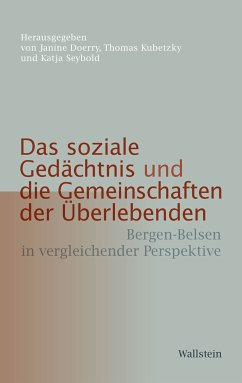 Herausgegeben
von Janine Doerry, Thomas Kubetzky
und Katja Seybold

Das soziale Gedächtnis und die Gemeinschaften der Überlebenden

Bergen-Belsen in vergleichender Perspektive

Wallstein